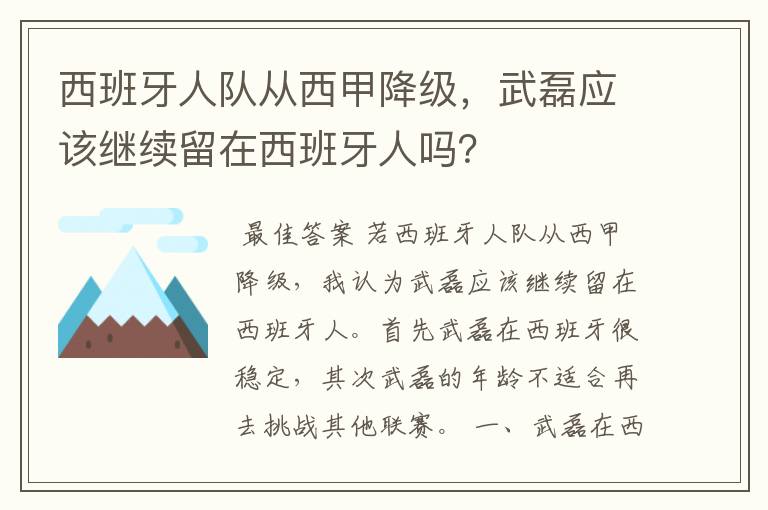 西班牙人队从西甲降级，武磊应该继续留在西班牙人吗?

最佳答案 若西班牙人队从西甲降级，我认为武磊应该继续留在西班牙人。首先武磊在西班牙很稳定，其次武磊的年龄不适合再去挑战其他联赛。 一、武磊在西